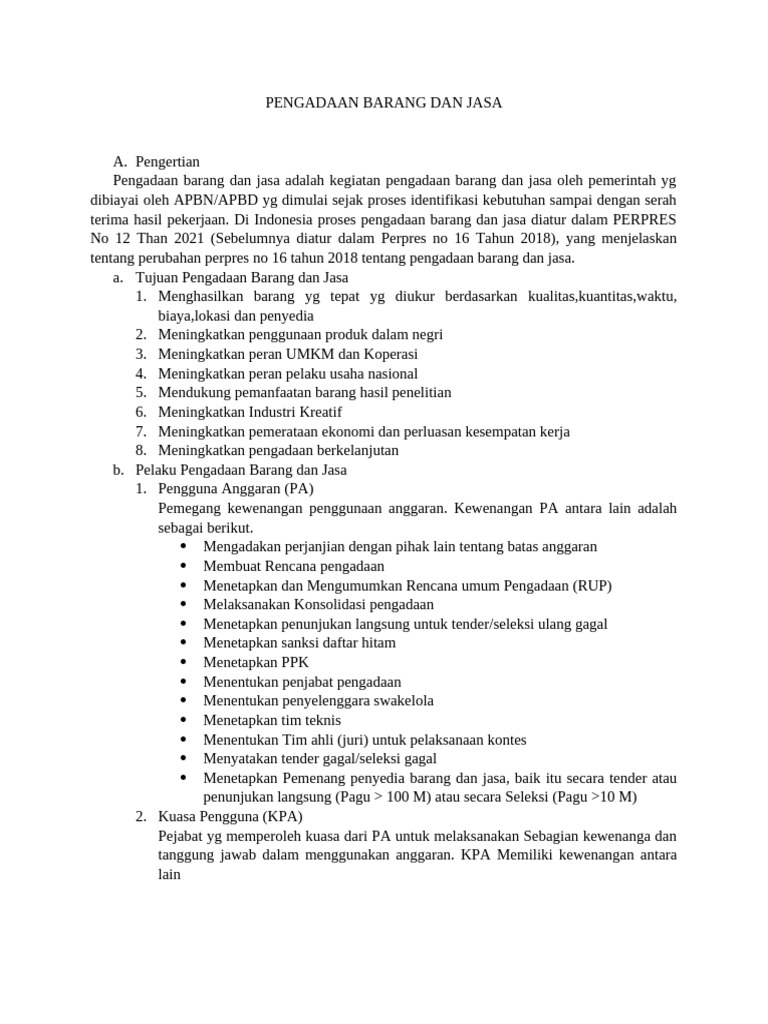 PENGADAAN BARANG DAN JASA

A. Pengertian

Pengadaan barang dan jasa adalah kegiatan pengadaan barang dan jasa oleh pemerintah yg dibiayai oleh APBN/APBD yg dimulai sejak proses identifikasi kebutuhan sampai dengan serah terima hasil pekerjaan. Di Indonesia proses pengadaan barang dan jasa diatur dalam PERPRES No 12 Than 2021 (Sebelumnya diatur dalam Perpres no 16 Tahun 2018), yang menjelaskan tentang perubahan perpres no 16 tahun 2018 tentang pengadaan barang dan jasa.

a. Tujuan Pengadaan Barang dan Jasa
1. Menghasilkan barang yg tepat yg diukur berdasarkan kualitas,kuantitas,waktu, biaya,lokasi dan penyedia
2. Meningkatkan penggunaan produk dalam negri
3. Meningkatkan peran UMKM dan Koperasi
4. Meningkatkan peran pelaku usaha nasional
5. Mendukung pemanfaatan barang hasil penelitian
6. Meningkatkan Industri Kreatif
7. Meningkatkan pemerataan ekonomi dan perluasan kesempatan kerja
8. Meningkatkan pengadaan berkelanjutan

b. Pelaku Pengadaan Barang dan Jasa
1. Pengguna Anggaran (PA)
Pemegang kewenangan penggunaan anggaran. Kewenangan PA antara lain adalah sebagai berikut.
• Mengadakan perjanjian dengan pihak lain tentang batas anggaran
• Membuat Rencana pengadaan
• Menetapkan dan Mengumumkan Rencana umum Pengadaan (RUP)
• Melaksanakan Konsolidasi pengadaan
• Menetapkan penunjukan langsung untuk tender/seleksi ulang gagal
• Menetapkan sanksi daftar hitam
• Menetapkan PPK
• Menentukan penjabat pengadaan
• Menentukan penyelenggara swakelola
• Menetapkan tim teknis
• Menentukan Tim ahli (juri) untuk pelaksanaan kontes
• Menyatakan tender gagal/seleksi gagal
• Menetapkan Pemenang penyedia barang dan jasa, baik itu secara tender atau penunjukan langsung (Pagu > 100 M) atau secara Seleksi (Pagu >10 M)
2. Kuasa Pengguna (KPA)
Pejabat yg memperoleh kuasa dari PA untuk melaksanakan Sebagian kewenanga dan tanggung jawab dalam menggunakan anggaran. KPA Memiliki kewenangan antara lain